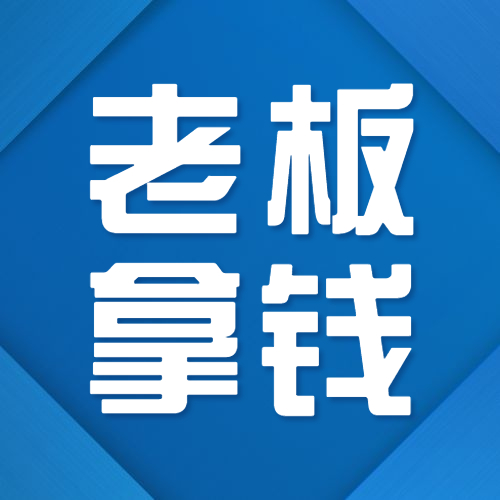 老板
拿钱